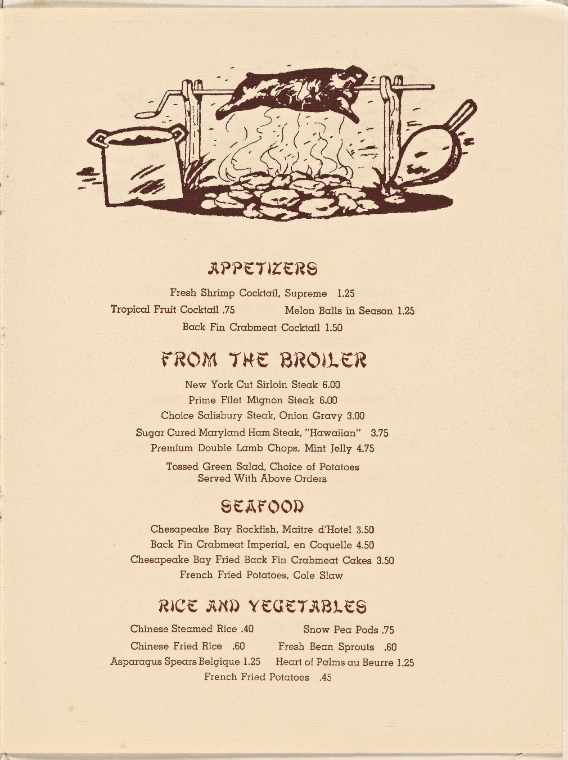 APPETIZERS

Fresh Shrimp Cocktail, Supreme 1.25

Tropical Fruit Cocktail .75   Melon Balls in Season 1.25

Back Fin Crabmeat Cocktail 1.50

FROM THE BROILER

New York Cut Sirloin Steak 6.00

Prime Filet Mignon Steak 6.00

Choice Salisbury Steak, Onion Gravy 3.00

Sugar Cured Maryland Ham Steak, "Hawaiian" 3.75

Premium Double Lamb Chops, Mint Jelly 4.75

Tossed Green Salad, Choice of Potatoes
Served With Above Orders

SEAFOOD

Chesapeake Bay Rockfish, Maitre d'Hotel 3.50

Back Fin Crabmeat Imperial, en Coquelle 4.50

Chesapeake Bay Fried Back Fin Crabmeat Cakes 3.50

French Fried Potatoes, Cole Slaw

RICE AND VEGETABLES

Chinese Steamed Rice .40   Snow Pea Pods .75

Chinese Fried Rice .60   Fresh Bean Sprouts .60

Asparagus Spears Belgique 1.25   Heart of Palms au Beurre 1.25

French Fried Potatoes .45